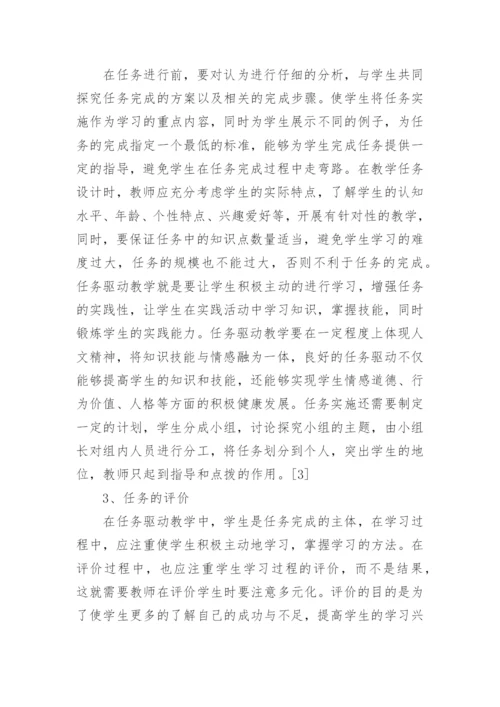 在任务进行前，要对认为进行仔细的分析，与学生共同探究任务完成的方案以及相关的完成步骤。使学生将任务实施作为学习的重点内容，同时为学生展示不同的例子，为任务的完成指定一个最低的标准，能够为学生完成任务提供一定的指导，避免学生在任务完成过程中走弯路。在教学任务设计时，教师应充分考虑学生的实际特点，了解学生的认知水平、年龄、个性特点、兴趣爱好等，开展有针对性的教学，同时，要保证任务中的知识点数量适当，避免学生学习的难度过大，任务的规模也不能过大，否则不利于任务的完成。任务驱动教学就是要让学生积极主动的进行学习，增强任务的实践性，让学生在实践活动中学习知识，掌握技能，同时锻炼学生的实践能力。任务驱动教学要在一定程度上体现人文精神，将知识技能与情感融为一体，良好的任务驱动不仅能够提高学生的知识和技能，还能够实现学生情感道德、行为价值、人格等方面的积极健康发展。任务实施还需要制定一定的计划，学生分成小组，讨论探究小组的主题，由小组长对组内人员进行分工，将任务划分到个人，突出学生的地位，教师只起到指导和点拨的作用。[3]

3、任务的评价

在任务驱动教学中，学生是任务完成的主体，在学习过程中，应注重使学生积极主动地学习，掌握学习的方法。在评价过程中，也应注重学生学习过程的评价，而不是结果，这就需要教师在评价学生时要注意多元化。评价的目的是为了使学生更多的了解自己的成功与不足，提高学生的学习兴